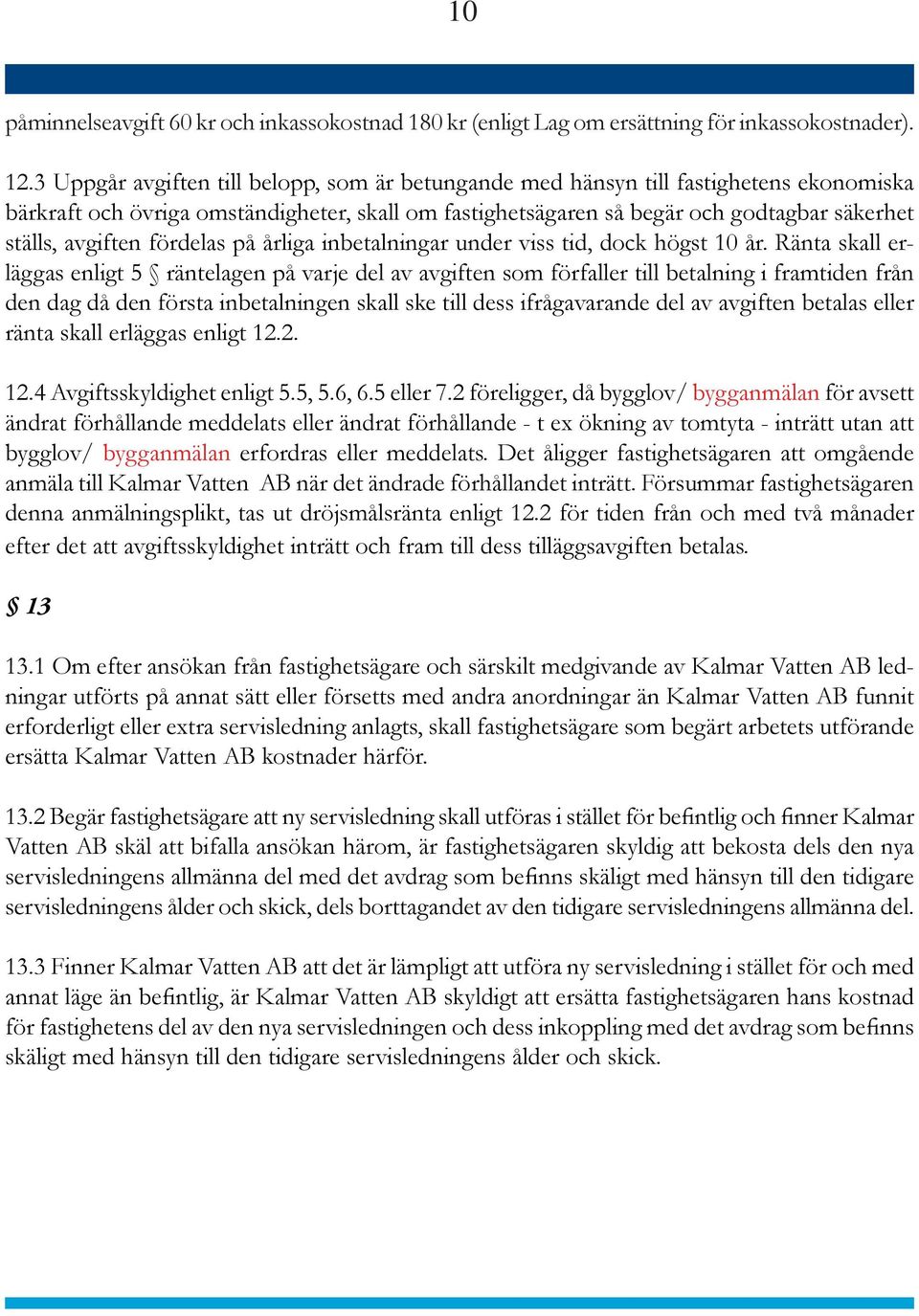 10

påminnelseavgift 60 kr och inkassokostnad 180 kr (enligt Lag om ersättning för inkassokostnader).

12.3 Uppgår avgiften till belopp, som är betungande med hänsyn till fastighetens ekonomiska bärkraft och övriga omständigheter, skall om fastighetsägaren så begär och godtagbar säkerhet ställs, avgiften fördelas på årliga inbetalningar under viss tid, dock högst 10 år. Ränta skall erläggas enligt 5 § räntelagen på varje del av avgiften som förfaller till betalning i framtiden från den dag då den första inbetalningen skall ske till dess ifrågavarande del av avgiften betalas eller ränta skall erläggas enligt 12.2.

12.4 Avgiftsskyldighet enligt 5.5, 5.6, 6.5 eller 7.2 föreligger, då bygglov/ bygganmälan för avsett ändrat förhållande meddelats eller ändrat förhållande - t ex ökning av tomtyta - inträtt utan att bygglov/ bygganmälan erfordras eller meddelats. Det åligger fastighetsägaren att omgående anmäla till Kalmar Vatten AB när det ändrade förhållandet inträtt. Försummar fastighetsägaren denna anmälningsplikt, tas ut dröjsmålsränta enligt 12.2 för tiden från och med två månader efter det att avgiftsskyldighet inträtt och fram till dess tilläggsavgiften betalas.

§ 13

13.1 Om efter ansökan från fastighetsägare och särskilt medgivande av Kalmar Vatten AB ledningar utförts på annat sätt eller försetts med andra anordningar än Kalmar Vatten AB funnit erforderligt eller extra servisledning anlagts, skall fastighetsägare som begärt arbetets utförande ersätta Kalmar Vatten AB kostnader härför.

13.2 Begär fastighetsägare att ny servisledning skall utföras i stället för befintlig och finner Kalmar Vatten AB skäl att bifalla ansökan härom, är fastighetsägaren skyldig att bekosta dels den nya servisledningens allmänna del med det avdrag som befinns skäligt med hänsyn till den tidigare servisledningens ålder och skick, dels borttagandet av den tidigare servisledningens allmänna del.

13.3 Finner Kalmar Vatten AB att det är lämpligt att utföra ny servisledning i stället för och med annat läge än befintlig, är Kalmar Vatten AB skyldigt att ersätta fastighetsägaren hans kostnad för fastighetens del av den nya servisledningen och dess inkoppling med det avdrag som befinns skäligt med hänsyn till den tidigare servisledningens ålder och skick.